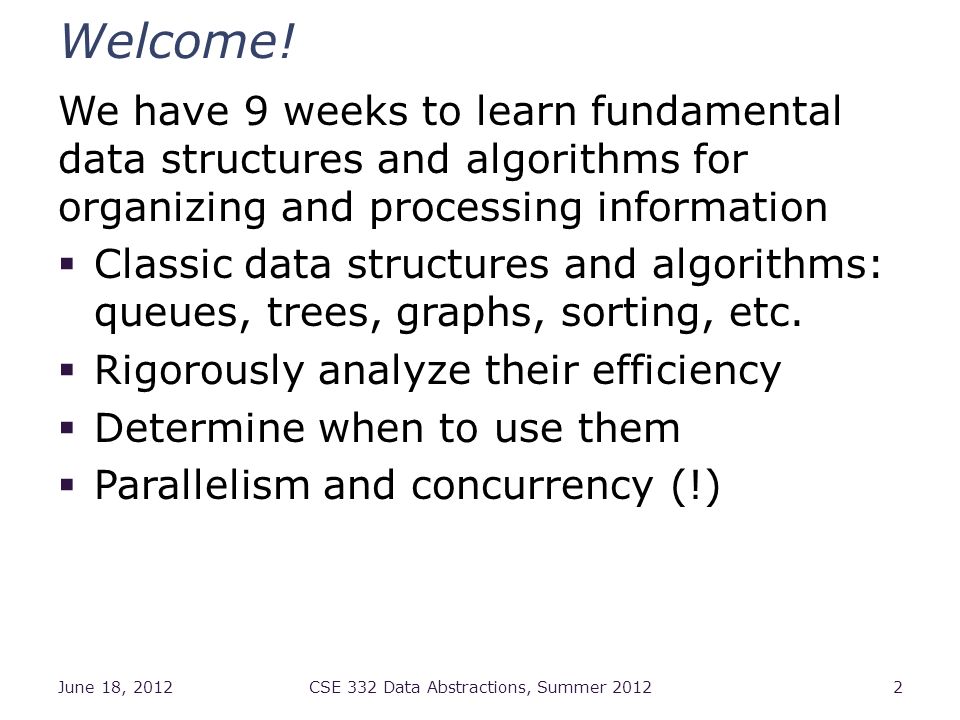 Welcome!

We have 9 weeks to learn fundamental data structures and algorithms for organizing and processing information

▪ Classic data structures and algorithms: queues, trees, graphs, sorting, etc.
▪ Rigorously analyze their efficiency
▪ Determine when to use them
▪ Parallelism and concurrency (!)

June 18, 2012 CSE 332 Data Abstractions, Summer 2012 2